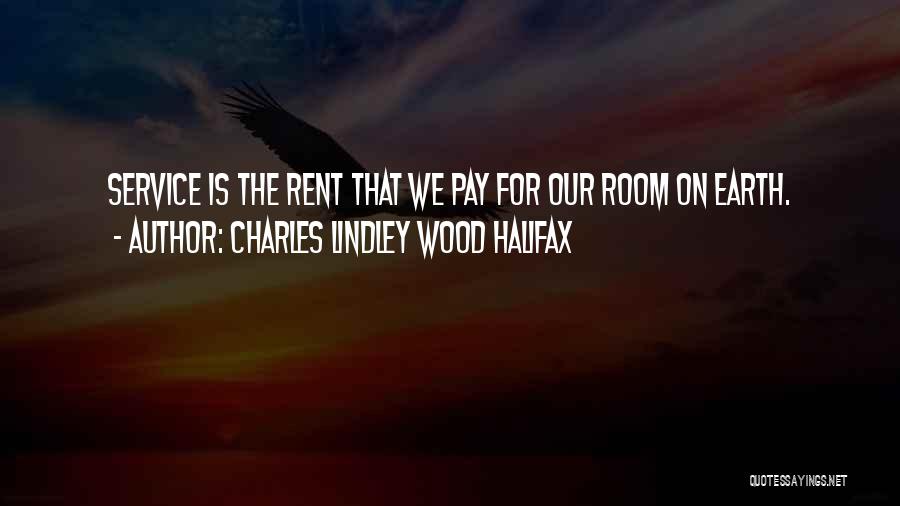 SERVICE IS THE RENT THAT WE PAY FOR OUR ROOM ON EARTH.
- AUTHOR: CHARLES LINDLEY WOOD HALIFAX

QUOTESSAYINGS.NET